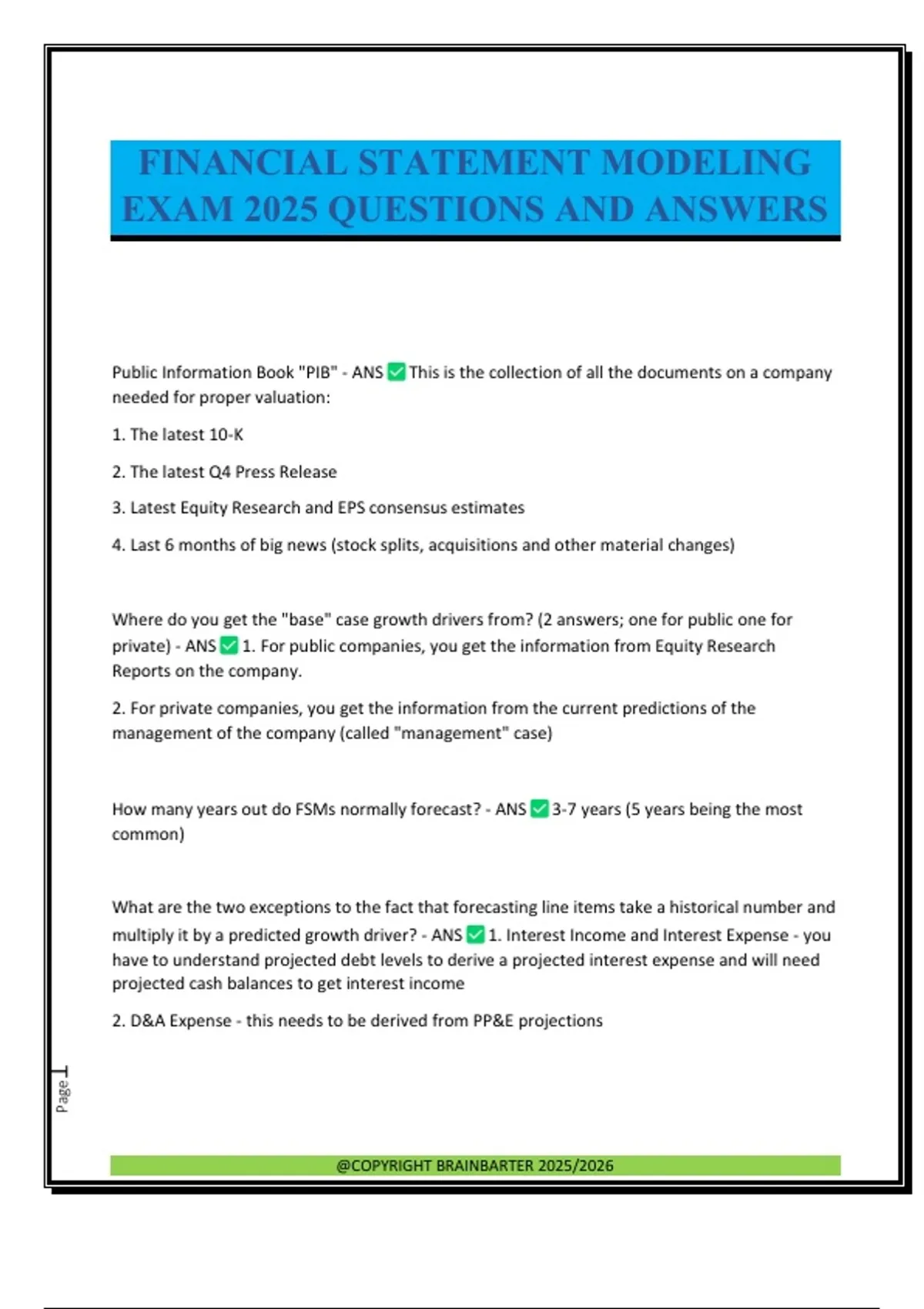 FINANCIAL STATEMENT MODELING EXAM 2025 QUESTIONS AND ANSWERS

Public Information Book "PIB" - ANS ✅ This is the collection of all the documents on a company needed for proper valuation:

1. The latest 10-K

2. The latest Q4 Press Release

3. Latest Equity Research and EPS consensus estimates

4. Last 6 months of big news (stock splits, acquisitions and other material changes)

Where do you get the "base" case growth drivers from? (2 answers; one for public one for private) - ANS ✅ 1. For public companies, you get the information from Equity Research Reports on the company.

2. For private companies, you get the information from the current predictions of the management of the company (called "management" case)

How many years out do FSMs normally forecast? - ANS ✅ 3-7 years (5 years being the most common)

What are the two exceptions to the fact that forecasting line items take a historical number and multiply it by a predicted growth driver? - ANS ✅ 1. Interest Income and Interest Expense - you have to understand projected debt levels to derive a projected interest expense and will need projected cash balances to get interest income

2. D&A Expense - this needs to be derived from PP&E projections

Page 1

@COPYRIGHT BRAINBARTER 2025/2026